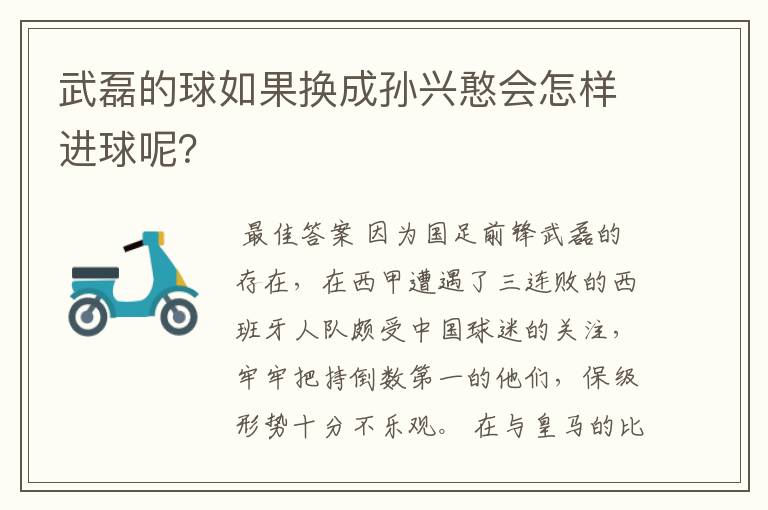 武磊的球如果换成孙兴慜会怎样进球呢?

最佳答案 因为国足前锋武磊的存在，在西甲遭遇了三连败的西班牙人队颇受中国球迷的关注，牢牢把持倒数第一的他们，保级形势十分不乐观。在与皇马的比